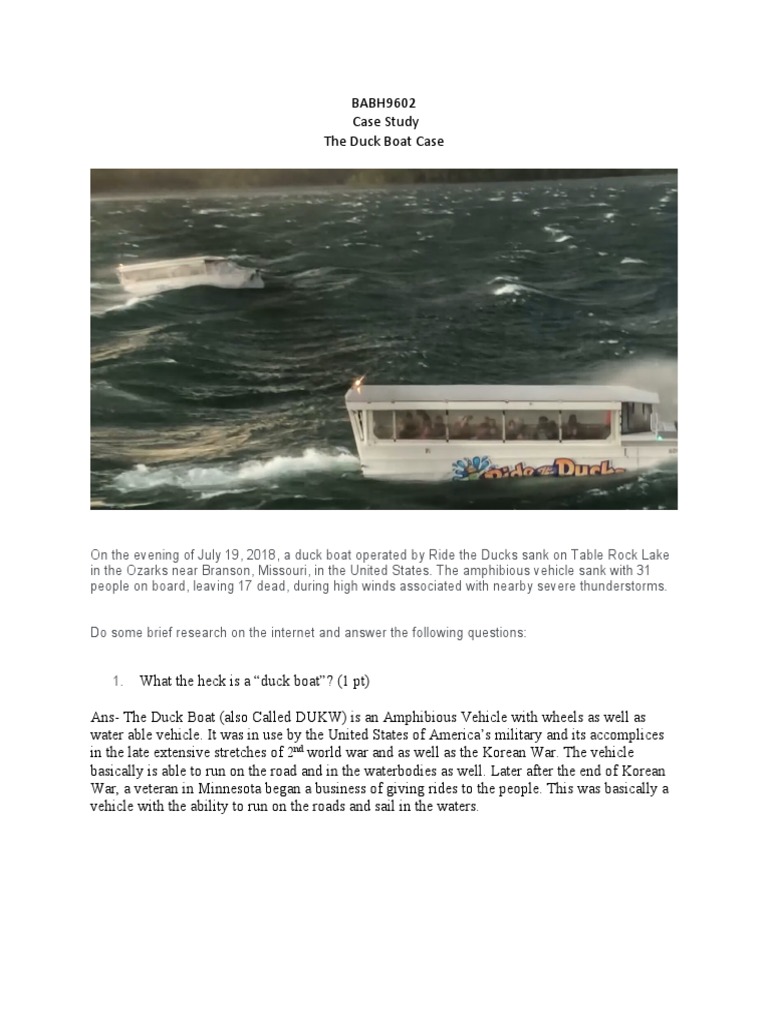 BABH9602
Case Study
The Duck Boat Case

Ride the Duck

On the evening of July 19, 2018, a duck boat operated by Ride the Ducks sank on Table Rock Lake in the Ozarks near Branson, Missouri, in the United States. The amphibious vehicle sank with 31 people on board, leaving 17 dead, during high winds associated with nearby severe thunderstorms.

Do some brief research on the internet and answer the following questions:

1. What the heck is a "duck boat"? (1 pt)

Ans- The Duck Boat (also Called DUKW) is an Amphibious Vehicle with wheels as well as water able vehicle. It was in use by the United States of America's military and its accomplices in the late extensive stretches of 2$^{nd}$ world war and as well as the Korean War. The vehicle basically is able to run on the road and in the waterbodies as well. Later after the end of Korean War, a veteran in Minnesota began a business of giving rides to the people. This was basically a vehicle with the ability to run on the roads and sail in the waters.